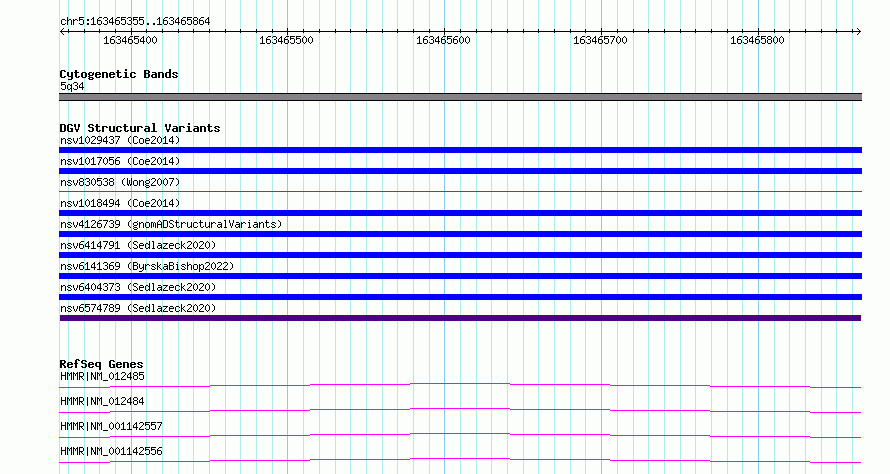 chr5:163465355..163465864

163465400 163465500 163465600 163465700 163465800

Cytogenetic Bands
5q34

DGV Structural Variants
nsv1029437 (Coe2014)
nsv1017056 (Coe2014)
nsv830538 (Wong2007)
nsv1018494 (Coe2014)
nsv4126739 (gnomADStructuralVariants)
nsv6414791 (Sedlazeck2020)
nsv6141369 (ByrskaBishop2022)
nsv6404373 (Sedlazeck2020)
nsv6574789 (Sedlazeck2020)

RefSeq Genes
HMMR|NM_012485
HMMR|NM_012484
HMMR|NM_001142557
HMMR|NM_001142556